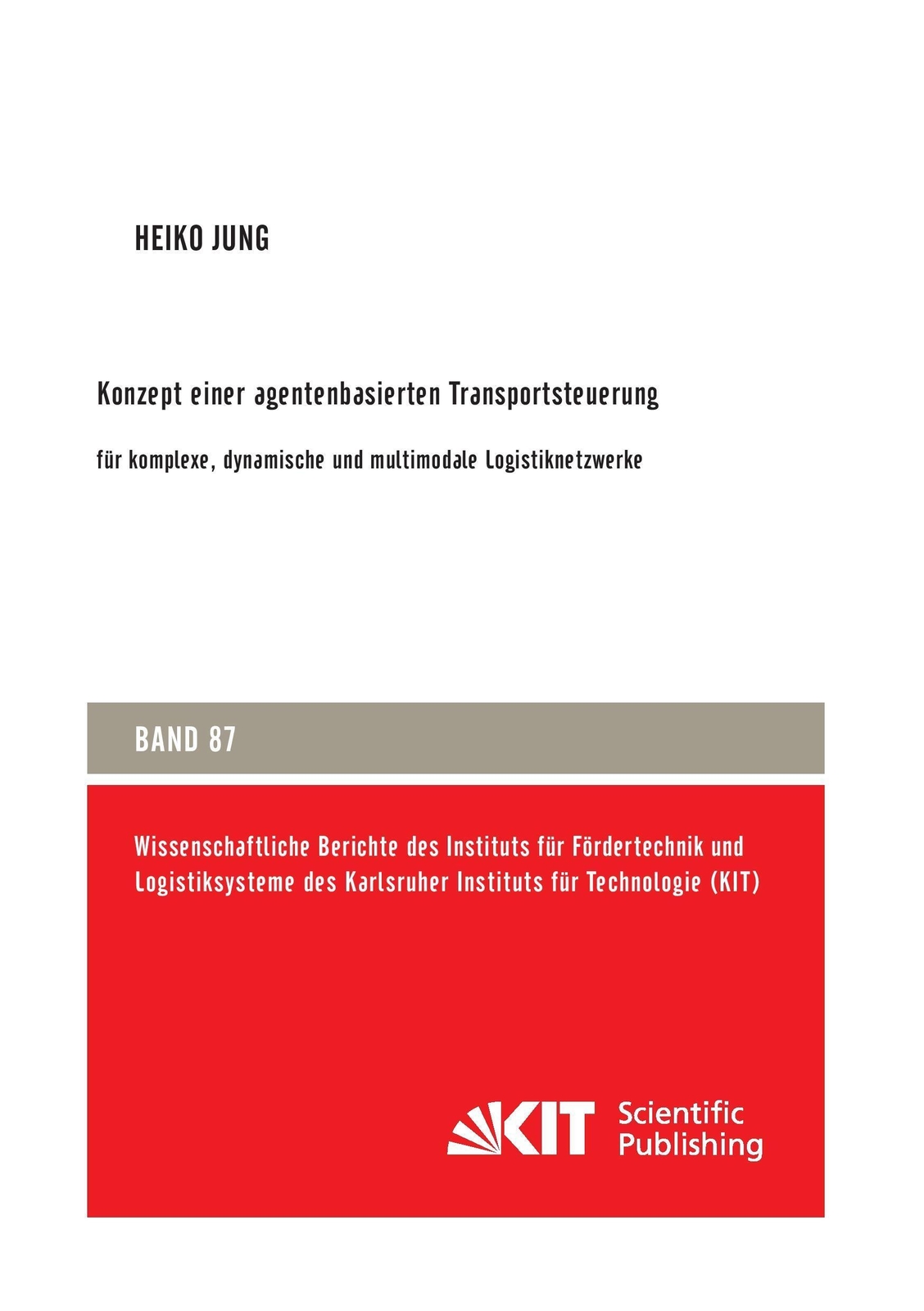 HEIKO JUNG

Konzept einer agentenbasierten Transportsteuerung

für komplexe, dynamische und multimodale Logistiknetzwerke

BAND 87

Wissenschaftliche Berichte des Instituts für Fördertechnik und Logistiksysteme des Karlsruher Instituts für Technologie (KIT)

KIT Scientific Publishing